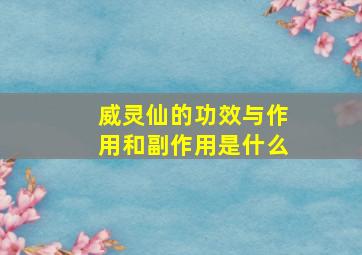 威灵仙的功效与作用和副作用是什么